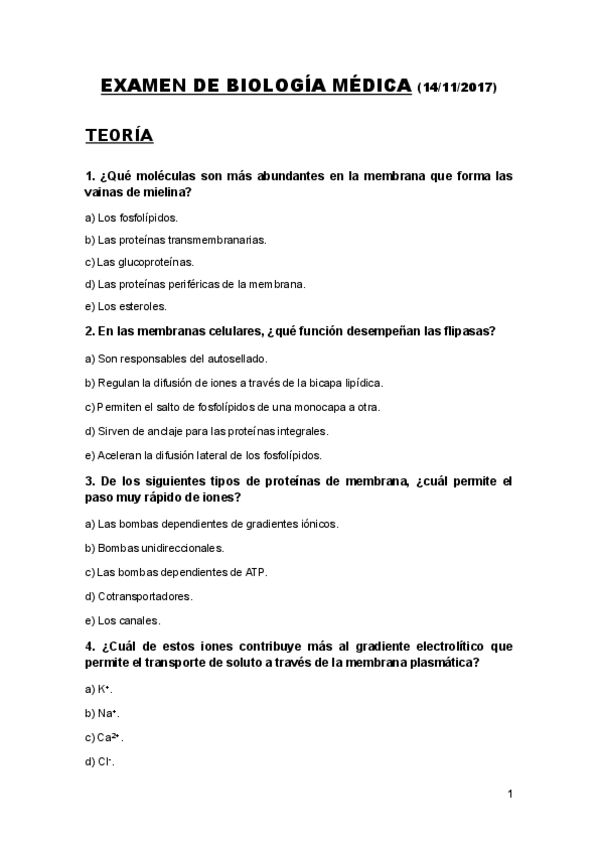 EXAMEN DE BIOLOGÍA MÉDICA (14/11/2017)

TEORÍA

1. ¿Qué moléculas son más abundantes en la membrana que forma las vainas de mielina?

a) Los fosfolípidos.

b) Las proteínas transmembranarias.

c) Las glucoproteínas.

d) Las proteínas periféricas de la membrana.

e) Los esteroles.

2. En las membranas celulares, ¿qué función desempeñan las flipasas?

a) Son responsables del autosellado.

b) Regulan la difusión de iones a través de la bicapa lipídica.

c) Permiten el salto de fosfolípidos de una monocapa a otra.

d) Sirven de anclaje para las proteínas integrales.

e) Aceleran la difusión lateral de los fosfolípidos.

3. De los siguientes tipos de proteínas de membrana, ¿cuál permite el paso muy rápido de iones?

a) Las bombas dependientes de gradientes iónicos.

b) Bombas unidireccionales.

c) Las bombas dependientes de ATP.

d) Cotransportadores.

e) Los canales.

4. ¿Cuál de estos iones contribuye más al gradiente electrolítico que permite el transporte de soluto a través de la membrana plasmática?

a) $K^+$.

b) $Na^+$.

c) $Ca^{2+}$.

d) $Cl^-$.

1